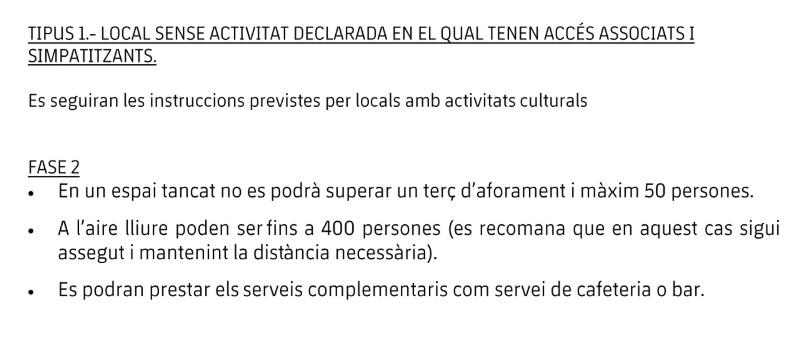 TIPUS 1.- LOCAL SENSE ACTIVITAT DECLARADA EN EL QUAL TENEN ACCÉS ASSOCIATS I SIMPATITZANTS.

Es seguiran les instruccions previstes per locals amb activitats culturals

FASE 2
• En un espai tancat no es podrà superar un terç d'aforament i màxim 50 persones.
• A l'aire lliure poden ser fins a 400 persones (es recomana que en aquest cas sigui assegut i mantenint la distància necessària).
• Es podran prestar els serveis complementaris com servei de cafeteria o bar.